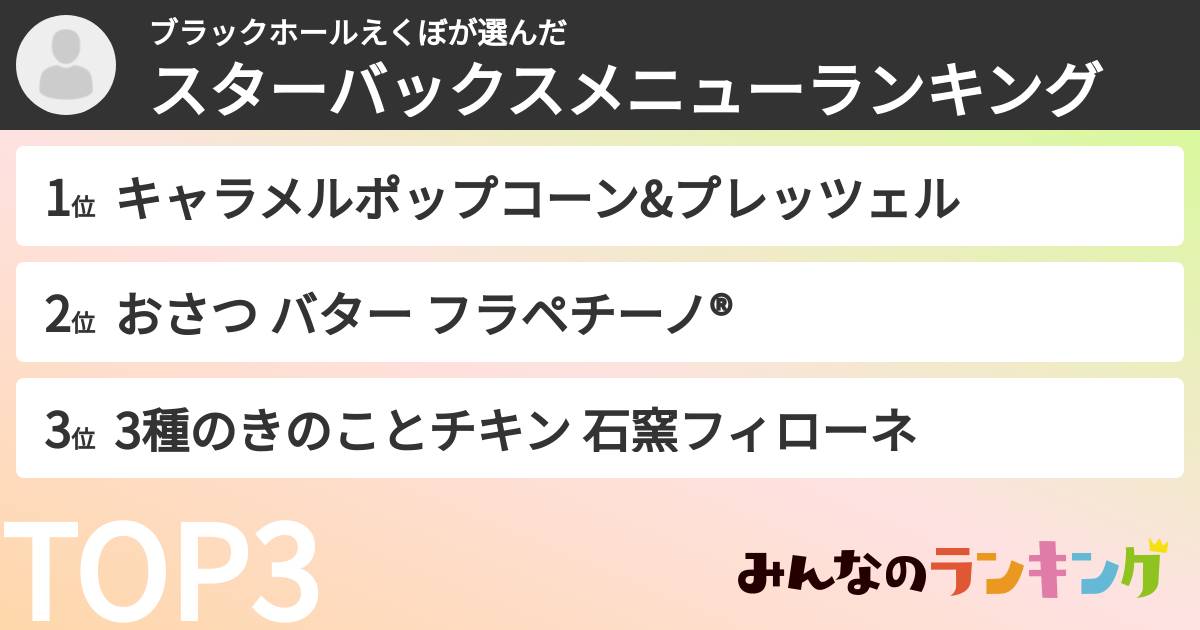 ブラックホールえくぼが選んだ
スターバックスメニューランキング

1位 キャラメルポップコーン&プレッツェル

2位 おさつ バター フラペチーノ®

3位 3種のきのことチキン 石窯フィローネ

TOP3

みんなのランキング